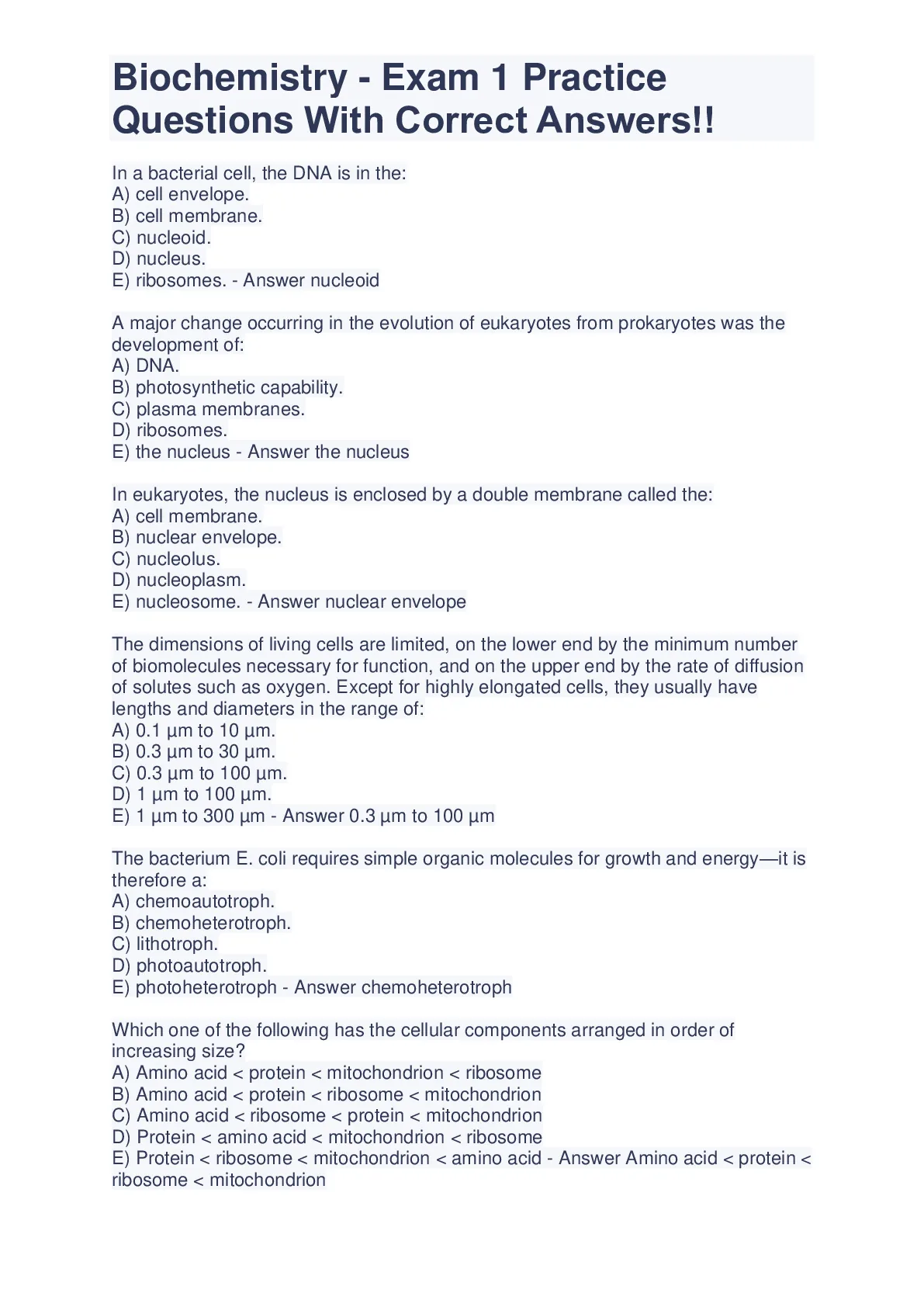 Biochemistry - Exam 1 Practice Questions With Correct Answers!!

In a bacterial cell, the DNA is in the:
A) cell envelope.
B) cell membrane.
C) nucleoid.
D) nucleus.
E) ribosomes. - Answer nucleoid

A major change occurring in the evolution of eukaryotes from prokaryotes was the development of:
A) DNA.
B) photosynthetic capability.
C) plasma membranes.
D) ribosomes.
E) the nucleus - Answer the nucleus

In eukaryotes, the nucleus is enclosed by a double membrane called the:
A) cell membrane.
B) nuclear envelope.
C) nucleolus.
D) nucleoplasm.
E) nucleosome. - Answer nuclear envelope

The dimensions of living cells are limited, on the lower end by the minimum number of biomolecules necessary for function, and on the upper end by the rate of diffusion of solutes such as oxygen. Except for highly elongated cells, they usually have lengths and diameters in the range of:
A) 0.1 µm to 10 µm.
B) 0.3 µm to 30 µm.
C) 0.3 µm to 100 µm.
D) 1 µm to 100 µm.
E) 1 µm to 300 µm - Answer 0.3 µm to 100 µm

The bacterium E. coli requires simple organic molecules for growth and energy—it is therefore a:
A) chemoautotroph.
B) chemoheterotroph.
C) lithotroph.
D) photoautotroph.
E) photoheterotroph - Answer chemoheterotroph

Which one of the following has the cellular components arranged in order of increasing size?
A) Amino acid < protein < mitochondrion < ribosome
B) Amino acid < protein < ribosome < mitochondrion
C) Amino acid < ribosome < protein < mitochondrion
D) Protein < amino acid < mitochondrion < ribosome
E) Protein < ribosome < mitochondrion < amino acid - Answer Amino acid < protein < ribosome < mitochondrion